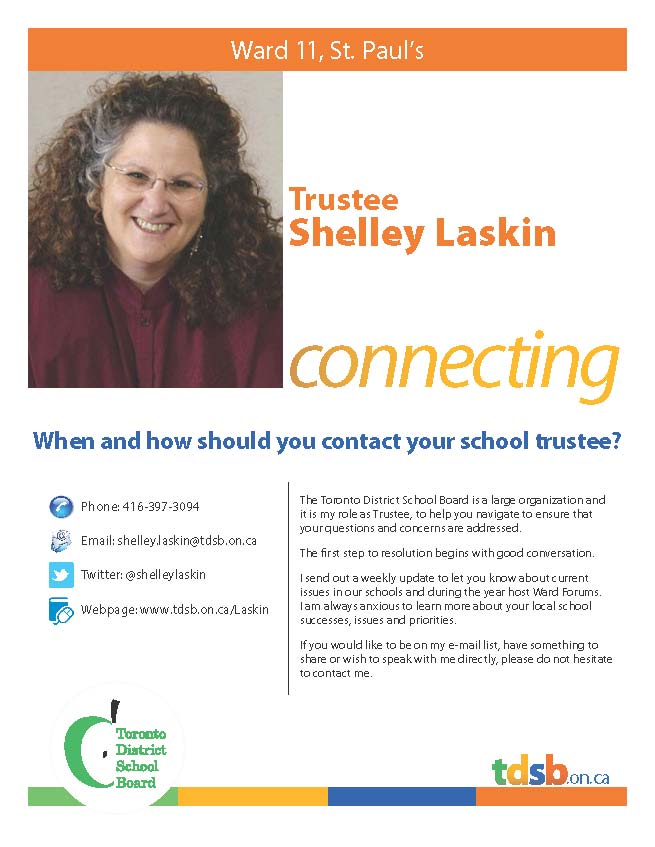 Ward 11, St. Paul's

Trustee
Shelley Laskin

connecting

When and how should you contact your school trustee?

Phone: 416-397-3094

Email: shelley.laskin@tdsb.on.ca

Twitter: @shelleylaskin

Webpage: www.tdsb.on.ca/Laskin

The Toronto District School Board is a large organization and it is my role as Trustee, to help you navigate to ensure that your questions and concerns are addressed.

The first step to resolution begins with good conversation.

I send out a weekly update to let you know about current issues in our schools and during the year host Ward Forums. I am always anxious to learn more about your local school successes, issues and priorities.

If you would like to be on my e-mail list, have something to share or wish to speak with me directly, please do not hesitate to contact me.

Toronto District School Board

tdsb.on.ca